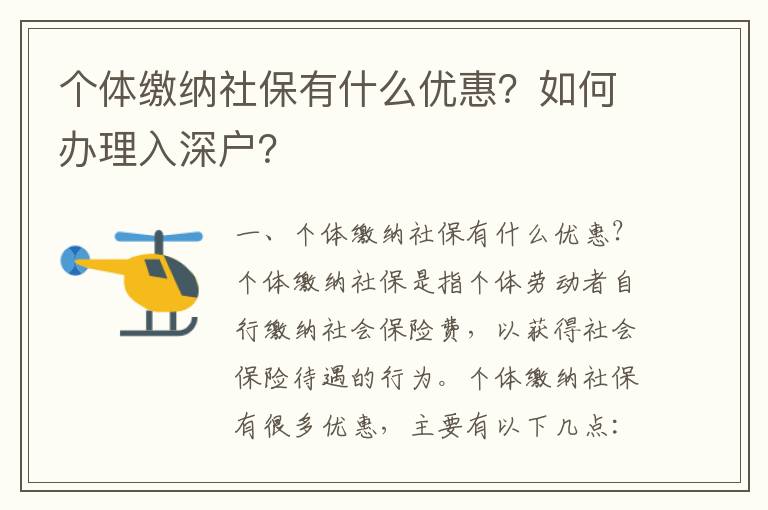 个体缴纳社保有什么优惠？如何办理入深户？

一、个体缴纳社保有什么优惠？个体缴纳社保是指个体劳动者自行缴纳社会保险费，以获得社会保险待遇的行为。个体缴纳社保有很多优惠，主要有以下几点：